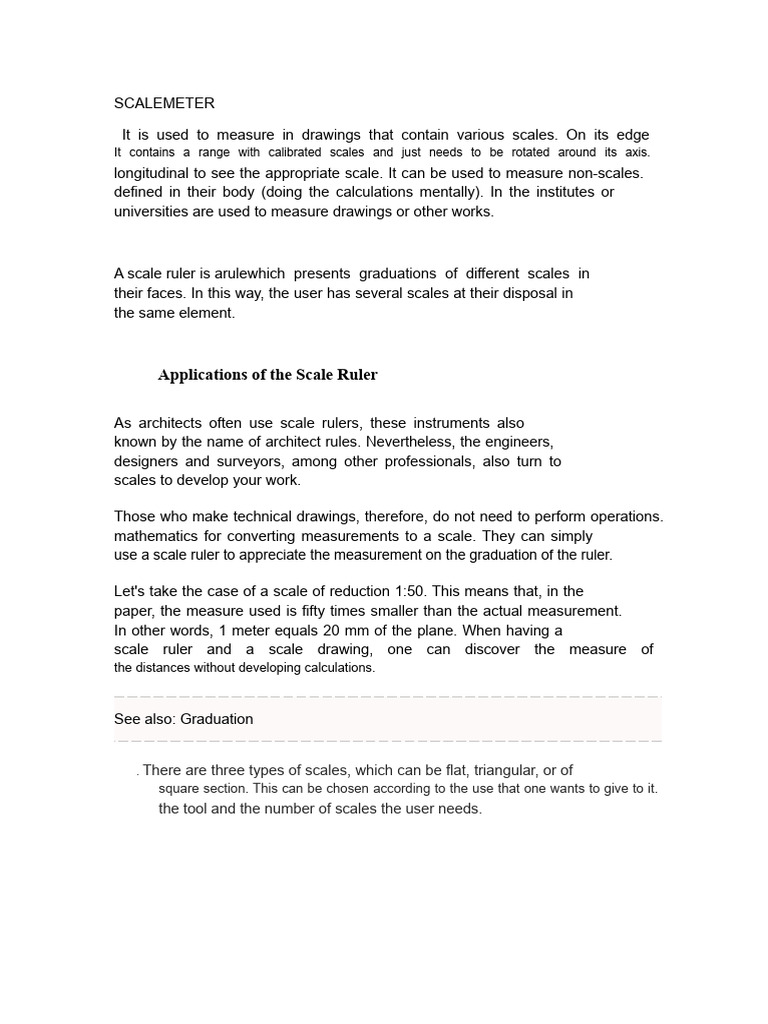 SCALEMETER

It is used to measure in drawings that contain various scales. On its edge It contains a range with calibrated scales and just needs to be rotated around its axis. longitudinal to see the appropriate scale. It can be used to measure non-scales. defined in their body (doing the calculations mentally). In the institutes or universities are used to measure drawings or other works.

A scale ruler is arulewhich presents graduations of different scales in their faces. In this way, the user has several scales at their disposal in the same element.

Applications of the Scale Ruler

As architects often use scale rulers, these instruments also known by the name of architect rules. Nevertheless, the engineers, designers and surveyors, among other professionals, also turn to scales to develop your work.

Those who make technical drawings, therefore, do not need to perform operations. mathematics for converting measurements to a scale. They can simply use a scale ruler to appreciate the measurement on the graduation of the ruler.

Let's take the case of a scale of reduction 1:50. This means that, in the paper, the measure used is fifty times smaller than the actual measurement. In other words, 1 meter equals 20 mm of the plane. When having a scale ruler and a scale drawing, one can discover the measure of the distances without developing calculations.

See also: Graduation

. There are three types of scales, which can be flat, triangular, or of square section. This can be chosen according to the use that one wants to give to it. the tool and the number of scales the user needs.